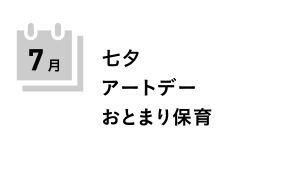 7月

七夕
アートデー
おとまり保育